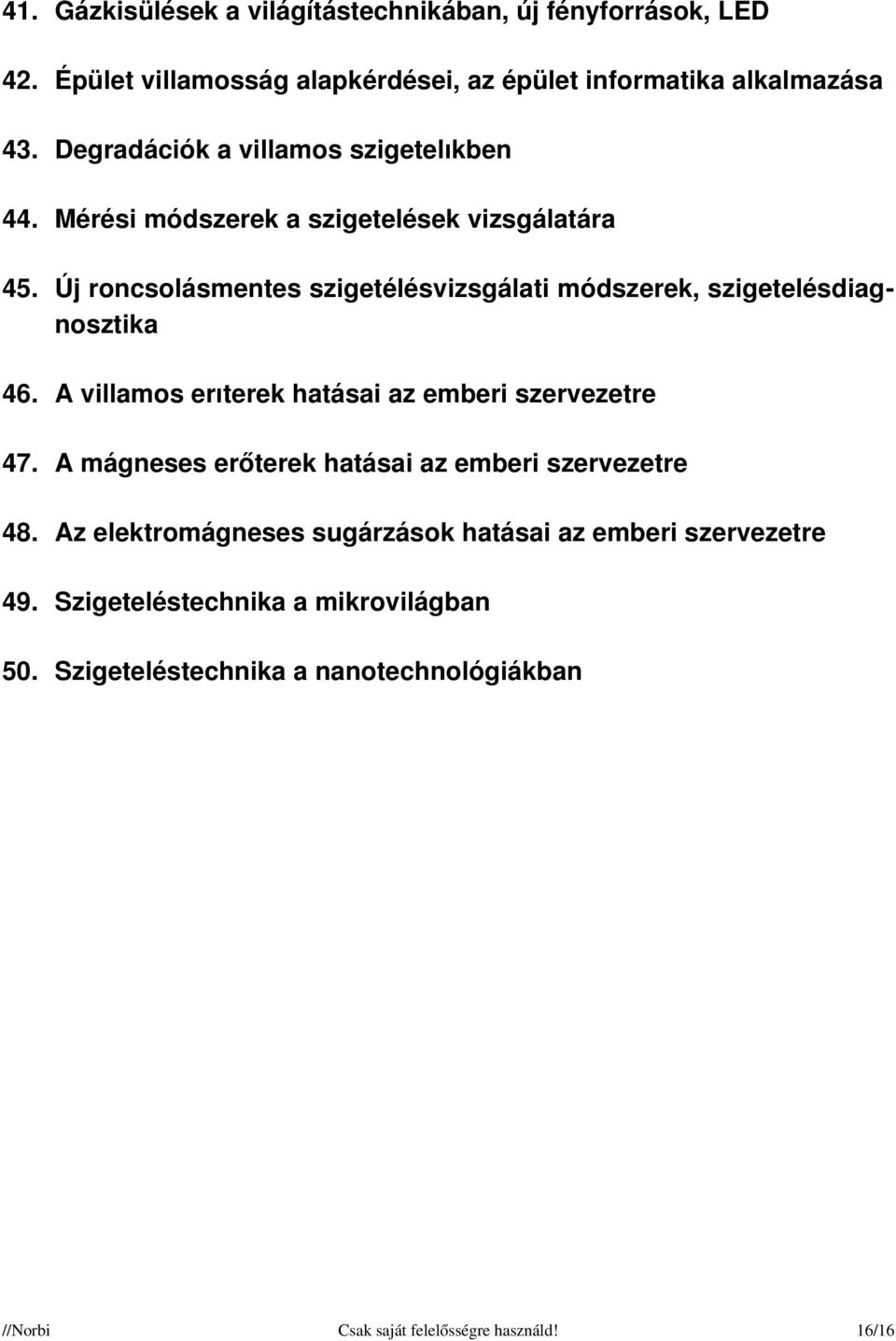 41. Gázkisülések a világítástechnikában, új fényforrások, LED

42. Épület villamosság alapkérdései, az épület informatika alkalmazása

43. Degradációk a villamos szigetelıkben

44. Mérési módszerek a szigetelések vizsgálatára

45. Új roncsolásmentes szigetélésvizsgálati módszerek, szigetelésdiagnosztika

46. A villamos erıterek hatásai az emberi szervezetre

47. A mágneses erőterek hatásai az emberi szervezetre

48. Az elektromágneses sugárzások hatásai az emberi szervezetre

49. Szigeteléstechnika a mikrovilágban

50. Szigeteléstechnika a nanotechnológiákban

//Norbi Csak saját felelősségre használd! 16/16